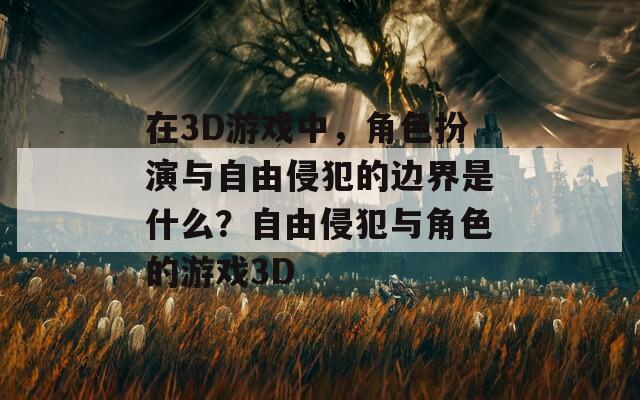 在3D游戏中，角色扮演与自由侵犯的边界是什么？自由侵犯与角色的游戏3D